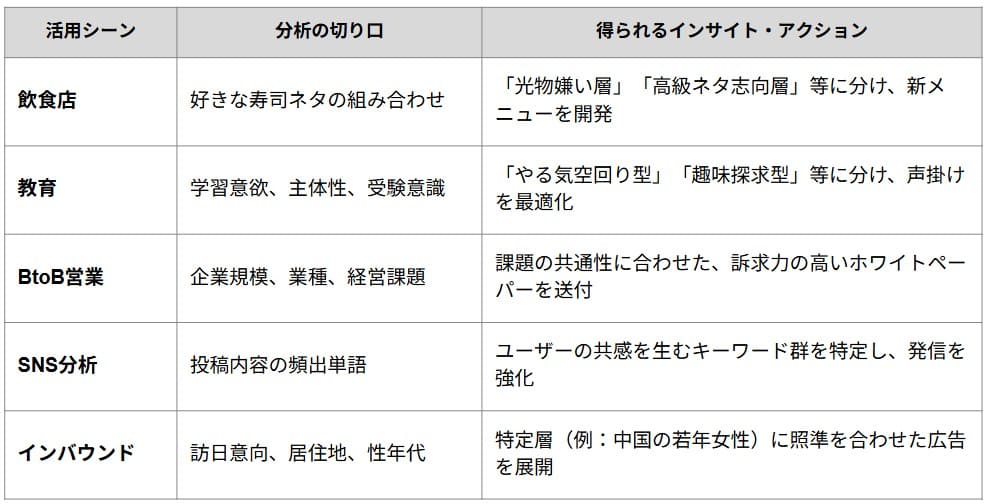 | 活用シーン | 分析の切り口 | 得られるインサイト・アクション |
|---|---|---|
| 飲食店 | 好きな寿司ネタの組み合わせ | 「光物嫌い層」「高級ネタ志向層」等に分け、新メニューを開発 |
| 教育 | 学習意欲、主体性、受験意識 | 「やる気空回り型」「趣味探求型」等に分け、声掛けを最適化 |
| BtoB営業 | 企業規模、業種、経営課題 | 課題の共通性に合わせた、訴求力の高いホワイトペーパーを送付 |
| SNS分析 | 投稿内容の頻出単語 | ユーザーの共感を生むキーワード群を特定し、発信を強化 |
| インバウンド | 訪日意向、居住地、性年代 | 特定層（例：中国の若年女性）に照準を合わせた広告を展開 |